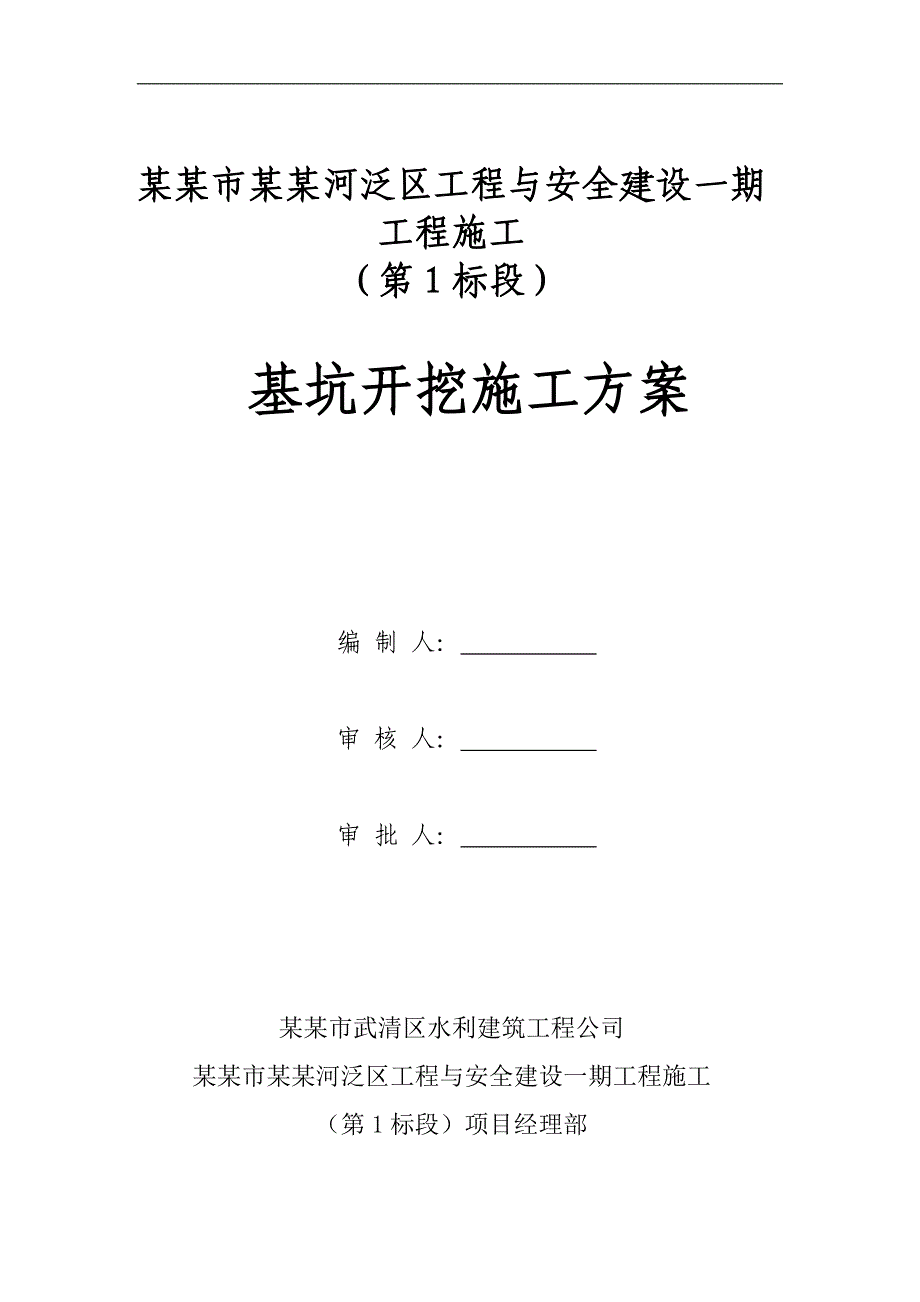 某某市某某河泛区工程与安全建设一期工程施工
（第 1 标段）

基坑开挖施工方案

编 制 人：

审 核 人：

审 批 人：

某某市武清区水利建筑工程公司
某某市某某河泛区工程与安全建设一期工程施工
（第 1 标段）项目经理部